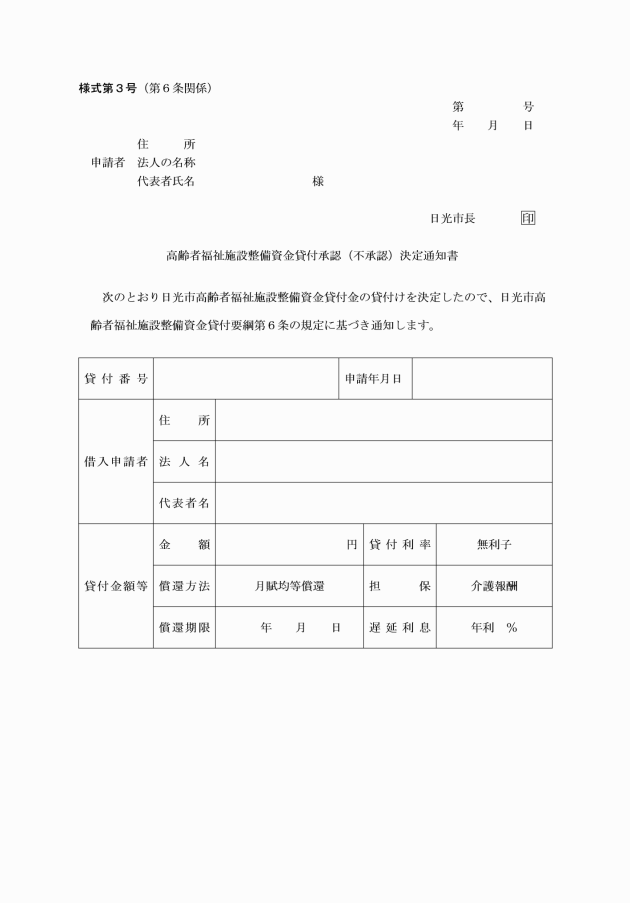 様式第３号（第６条関係）

第　　　号
年　　月　　日

住　　所
申請者　法人の名称
代表者氏名　　　　　　　　様

日光市長　　　印

高齢者福祉施設整備資金貸付承認（不承認）決定通知書

次のとおり日光市高齢者福祉施設整備資金貸付金の貸付けを決定したので、日光市高齢者福祉施設整備資金貸付要綱第６条の規定に基づき通知します。

| 貸付番号 | | | 申請年月日 | |
|---|---|---|---|---|
| 借入申請者 | 住　所 | | | |
| | 法人名 | | | |
| | 代表者名 | | | |
| 貸付金額等 | 金　額 | 円 | 貸付利率 | 無利子 |
| | 償還方法 | 月賦均等償還 | 担　保 | 介護報酬 |
| | 償還期限 | 年　月　日 | 遅延利息 | 年利　％ |